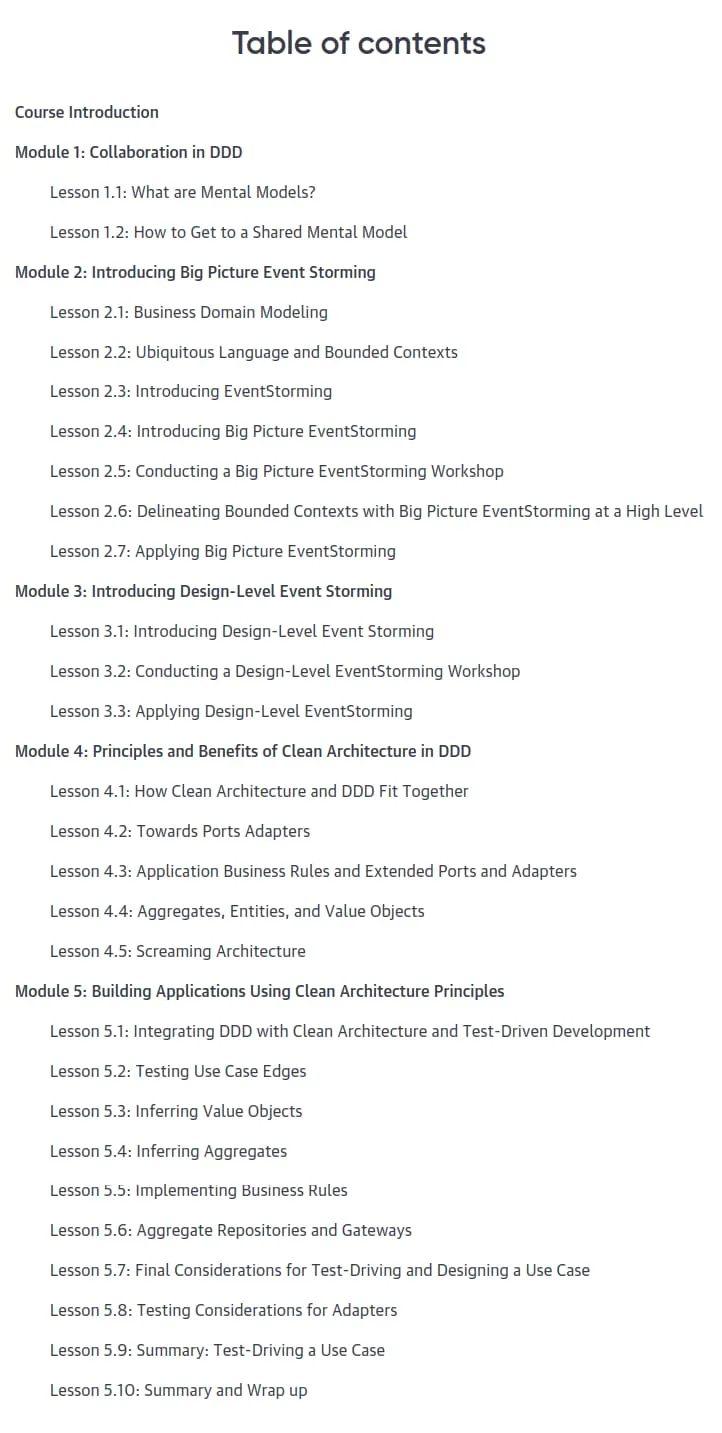 Table of contents

Course Introduction

Module 1: Collaboration in DDD

Lesson 1.1: What are Mental Models?

Lesson 1.2: How to Get to a Shared Mental Model

Module 2: Introducing Big Picture Event Storming

Lesson 2.1: Business Domain Modeling

Lesson 2.2: Ubiquitous Language and Bounded Contexts

Lesson 2.3: Introducing EventStorming

Lesson 2.4: Introducing Big Picture EventStorming

Lesson 2.5: Conducting a Big Picture EventStorming Workshop

Lesson 2.6: Delineating Bounded Contexts with Big Picture EventStorming at a High Level

Lesson 2.7: Applying Big Picture EventStorming

Module 3: Introducing Design-Level Event Storming

Lesson 3.1: Introducing Design-Level Event Storming

Lesson 3.2: Conducting a Design-Level EventStorming Workshop

Lesson 3.3: Applying Design-Level EventStorming

Module 4: Principles and Benefits of Clean Architecture in DDD

Lesson 4.1: How Clean Architecture and DDD Fit Together

Lesson 4.2: Towards Ports Adapters

Lesson 4.3: Application Business Rules and Extended Ports and Adapters

Lesson 4.4: Aggregates, Entities, and Value Objects

Lesson 4.5: Screaming Architecture

Module 5: Building Applications Using Clean Architecture Principles

Lesson 5.1: Integrating DDD with Clean Architecture and Test-Driven Development

Lesson 5.2: Testing Use Case Edges

Lesson 5.3: Inferring Value Objects

Lesson 5.4: Inferring Aggregates

Lesson 5.5: Implementing Business Rules

Lesson 5.6: Aggregate Repositories and Gateways

Lesson 5.7: Final Considerations for Test-Driving and Designing a Use Case

Lesson 5.8: Testing Considerations for Adapters

Lesson 5.9: Summary: Test-Driving a Use Case

Lesson 5.10: Summary and Wrap up